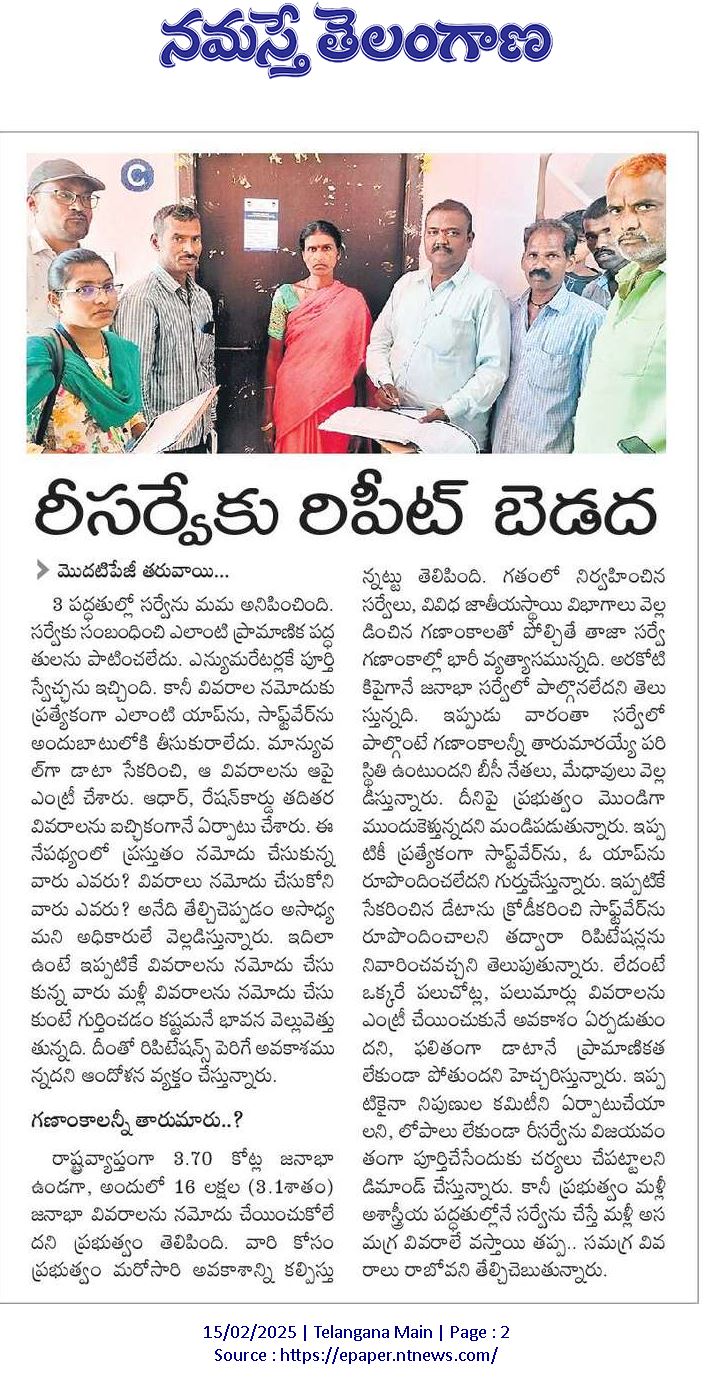 నమస్తే తెలంగాణ

రీసర్వేకు రిపీట్ బెడద

మొదటిపేజీ తరువాయి...

3 పద్ధతుల్లో సర్వేను మమ అనిపించింది. సర్వేకు సంబంధించి ఎలాంటి ప్రామాణిక పద్ధతులను పాటించలేదు. ఎన్యుమరేటర్లకే పూర్తి స్వేచ్ఛను ఇచ్చింది. కానీ వివరాల నమోదుకు ప్రత్యేకంగా ఎలాంటి యాప్‌ను, సాఫ్ట్‌వేర్‌ను అందుబాటులోకి తీసుకురాలేదు. మాన్యువల్‌గా డాటా సేకరించి, ఆ వివరాలను ఆపై ఎంట్రీ చేశారు. ఆధార్, రేషన్‌కార్డు తదితర వివరాలను ఐచ్ఛికంగానే ఏర్పాటు చేశారు. ఈ నేపథ్యంలో ప్రస్తుతం నమోదు చేసుకున్న వారు ఎవరు? వివరాలు నమోదు చేసుకోని వారు ఎవరు? అనేది తేల్చిచెప్పడం అసాధ్యమని అధికారులే వెల్లడిస్తున్నారు. ఇదిలా ఉంటే ఇప్పటికే వివరాలను నమోదు చేసుకున్న వారు మళ్లీ వివరాలను నమోదు చేసుకుంటే గుర్తించడం కష్టమనే భావన వెల్లువెత్తుతున్నది. దీంతో రిపిటేషన్స్ పెరిగే అవకాశమున్నదని ఆందోళన వ్యక్తం చేస్తున్నారు.

గణాంకాలన్నీ తారుమారు..?

రాష్ట్రవ్యాప్తంగా 3.70 కోట్ల జనాభా ఉండగా, అందులో 16 లక్షల (3.1శాతం) జనాభా వివరాలను నమోదు చేయించుకోలేదని ప్రభుత్వం తెలిపింది. వారి కోసం ప్రభుత్వం మరోసారి అవకాశాన్ని కల్పిస్తున్నట్టు తెలిపింది. గతంలో నిర్వహించిన సర్వేలు, వివిధ జాతీయస్థాయి విభాగాలు వెల్లడించిన గణాంకాలతో పోల్చితే తాజా సర్వే గణాంకాల్లో భారీ వ్యత్యాసమున్నది. అరకోటికిపైగానే జనాభా సర్వేలో పాల్గొనలేదని తెలుస్తున్నది. ఇప్పుడు వారంతా సర్వేలో పాల్గొంటే గణాంకాలన్నీ తారుమారయ్యే పరిస్థితి ఉంటుందని బీసీ నేతలు, మేధావులు వెల్లడిస్తున్నారు. దీనిపై ప్రభుత్వం మొండిగా ముందుకెళ్తున్నదని మండిపడుతున్నారు. ఇప్పటికీ ప్రత్యేకంగా సాఫ్ట్‌వేర్‌ను, ఓ యాప్‌ను రూపొందించలేదని గుర్తుచేస్తున్నారు. ఇప్పటికే సేకరించిన డేటాను క్రోడీకరించి సాఫ్ట్‌వేర్‌ను రూపొందించాలని తద్వారా రిపిటేషన్లను నివారించవచ్చని తెలుపుతున్నారు. లేదంటే ఒక్కరే పలుచోట్ల, పలుమార్లు వివరాలను ఎంట్రీ చేయించుకునే అవకాశం ఏర్పడుతుందని, ఫలితంగా డాటానే ప్రామాణికత లేకుండా పోతుందని హెచ్చరిస్తున్నారు. ఇప్పటికైనా నిపుణుల కమిటీని ఏర్పాటుచేయాలని, లోపాలు లేకుండా రీసర్వేను విజయవంతంగా పూర్తిచేసేందుకు చర్యలు చేపట్టాలని డిమాండ్ చేస్తున్నారు. కానీ ప్రభుత్వం మళ్లీ అశాస్త్రీయ పద్ధతుల్లోనే సర్వేను చేస్తే మళ్లీ అసమగ్ర వివరాలే వస్తాయి తప్ప.. సమగ్ర వివరాలు రాబోవని తేల్చిచెబుతున్నారు.

15/02/2025 | Telangana Main | Page : 2
Source : https://epaper.ntnews.com/